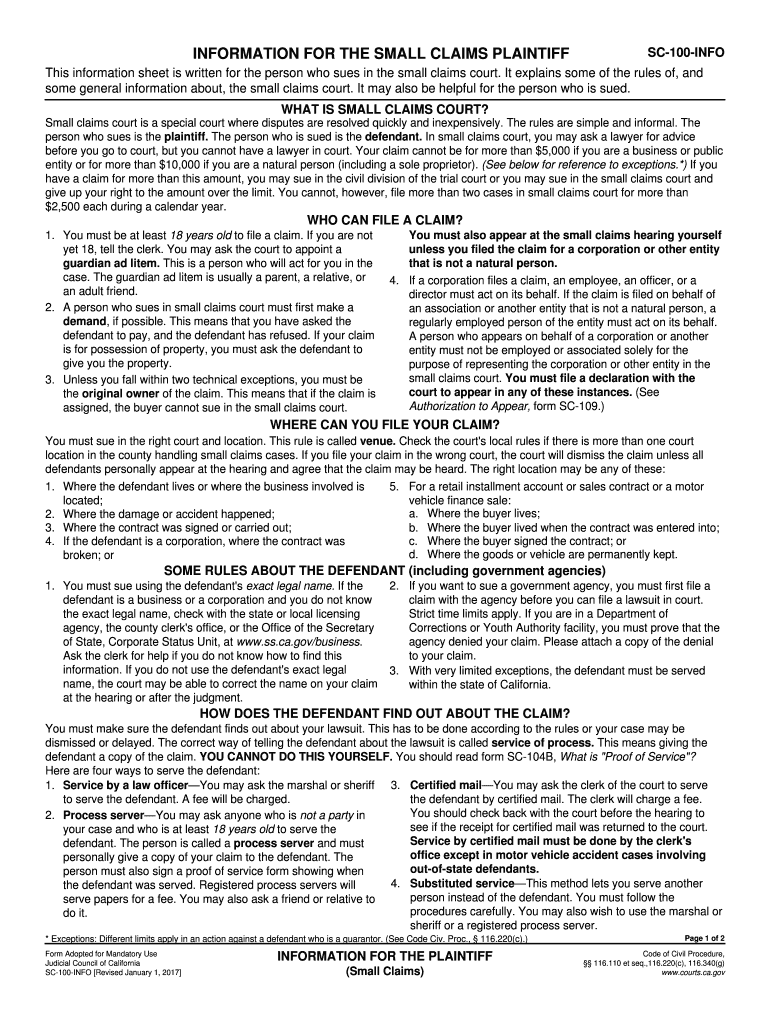 INFORMATION FOR THE SMALL CLAIMS PLAINTIFF

SC-100-INFO

This information sheet is written for the person who sues in the small claims court. It explains some of the rules of, and some general information about, the small claims court. It may also be helpful for the person who is sued.

WHAT IS SMALL CLAIMS COURT?

Small claims court is a special court where disputes are resolved quickly and inexpensively. The rules are simple and informal. The person who sues is the plaintiff. The person who is sued is the defendant. In small claims court, you may ask a lawyer for advice before you go to court, but you cannot have a lawyer in court. Your claim cannot be for more than $5,000 if you are a business or public entity or for more than $10,000 if you are a natural person (including a sole proprietor). (See below for reference to exceptions.*) If you have a claim for more than this amount, you may sue in the civil division of the trial court or you may sue in the small claims court and give up your right to the amount over the limit. You cannot, however, file more than two cases in small claims court for more than $2,500 each during a calendar year.

WHO CAN FILE A CLAIM?

1. You must be at least 18 years old to file a claim. If you are not yet 18, tell the clerk. You may ask the court to appoint a guardian ad litem. This is a person who will act for you in the case. The guardian ad litem is usually a parent, a relative, or an adult friend.

2. A person who sues in small claims court must first make a demand, if possible. This means that you have asked the defendant to pay, and the defendant has refused. If your claim is for possession of property, you must ask the defendant to give you the property.

3. Unless you fall within two technical exceptions, you must be the original owner of the claim. This means that if the claim is assigned, the buyer cannot sue in the small claims court. You must also appear at the small claims hearing yourself unless you filed the claim for a corporation or other entity that is not a natural person.

4. If a corporation files a claim, an employee, an officer, or a director must act on its behalf. If the claim is filed on behalf of an association or another entity that is not a natural person, a regularly employed person of the entity must act on its behalf. A person who appears on behalf of a corporation or another entity must not be employed or associated solely for the purpose of representing the corporation or other entity in the small claims court. You must file a declaration with the court to appear in any of these instances. (See Authorization to Appear, form SC-109.)

WHERE CAN YOU FILE YOUR CLAIM?

You must sue in the right court and location. This rule is called venue. Check the court's local rules if there is more than one court location in the county handling small claims cases. If you file your claim in the wrong court, the court will dismiss the claim unless all defendants personally appear at the hearing and agree that the claim may be heard. The right location may be any of these:

1. Where the defendant lives or where the business involved is located;
2. Where the damage or accident happened;
3. Where the contract was signed or carried out;
4. If the defendant is a corporation, where the contract was broken; or
5. For a retail installment account or sales contract or a motor vehicle finance sale:
a. Where the buyer lives;
b. Where the buyer lived when the contract was entered into;
c. Where the buyer signed the contract; or
d. Where the goods or vehicle are permanently kept.

SOME RULES ABOUT THE DEFENDANT (including government agencies)

1. You must sue using the defendant's exact legal name. If the defendant is a business or a corporation and you do not know the exact legal name, check with the state or local licensing agency, the county clerk's office, or the Office of the Secretary of State, Corporate Status Unit, at www.ss.ca.gov/business. Ask the clerk for help if you do not know how to find this information. If you do not use the defendant's exact legal name, the court may be able to correct the name on your claim at the hearing or after the judgment.

2. If you want to sue a government agency, you must first file a claim with the agency before you can file a lawsuit in court. Strict time limits apply. If you are in a Department of Corrections or Youth Authority facility, you must prove that the agency denied your claim. Please attach a copy of the denial to your claim.

3. With very limited exceptions, the defendant must be served within the state of California.

HOW DOES THE DEFENDANT FIND OUT ABOUT THE CLAIM?

You must make sure the defendant finds out about your lawsuit. This has to be done according to the rules or your case may be dismissed or delayed. The correct way of telling the defendant about the lawsuit is called service of process. This means giving the defendant a copy of the claim. YOU CANNOT DO THIS YOURSELF. You should read form SC-104B, What is "Proof of Service"? Here are four ways to serve the defendant:

1. Service by a law officer—You may ask the marshal or sheriff to serve the defendant. A fee will be charged.

2. Process server—You may ask anyone who is not a party in your case and who is at least 18 years old to serve the defendant. The person is called a process server and must personally give a copy of your claim to the defendant. The person must also sign a proof of service form showing when the defendant was served. Registered process servers will serve papers for a fee. You may also ask a friend or relative to do it.

3. Certified mail—You may ask the clerk of the court to serve the defendant by certified mail. The clerk will charge a fee. You should check back with the court before the hearing to see if the receipt for certified mail was returned to the court. Service by certified mail must be done by the clerk's office except in motor vehicle accident cases involving out-of-state defendants.

4. Substituted service—This method lets you serve another person instead of the defendant. You must follow the procedures carefully. You may also wish to use the marshal or sheriff or a registered process server.

* Exceptions: Different limits apply in an action against a defendant who is a guarantor. (See Code Civ. Proc., § 116.220(c).)

Page 1 of 2

Form Adopted for Mandatory Use
Judicial Council of California
SC-100-INFO [Revised January 1, 2017]

INFORMATION FOR THE PLAINTIFF
(Small Claims)

Code of Civil Procedure, §§ 116.110 et seq.,116.220(c), 116.340(g)
www.courts.ca.gov